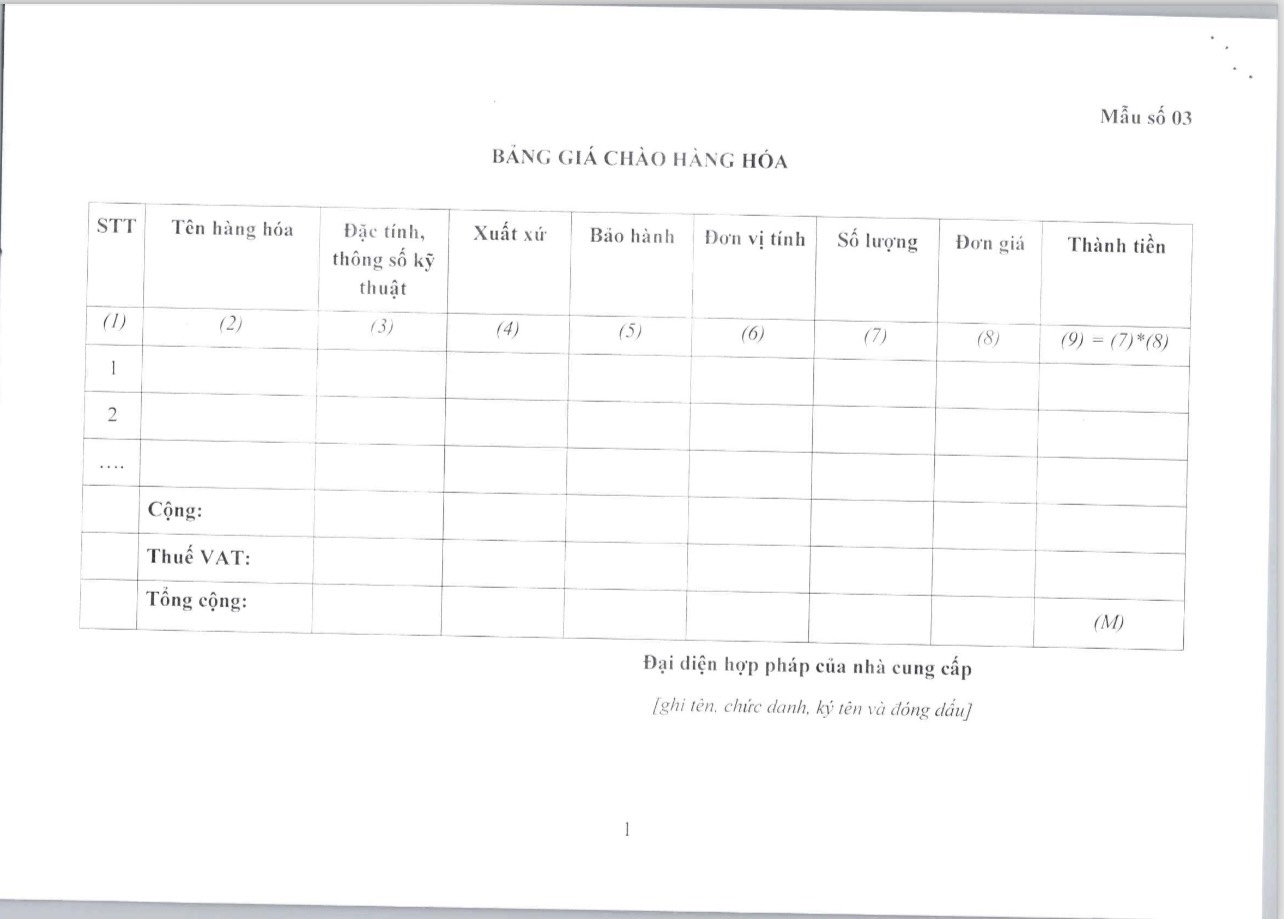 Mẫu số 03

BẢNG GIÁ CHÀO HÀNG HÓA

| STT | Tên hàng hóa | Đặc tính, thông số kỹ thuật | Xuất xứ | Bảo hành | Đơn vị tính | Số lượng | Đơn giá | Thành tiền |
|---|---|---|---|---|---|---|---|---|
| (1) | (2) | (3) | (4) | (5) | (6) | (7) | (8) | (9) = (7)*(8) |
| 1 | | | | | | | | |
| 2 | | | | | | | | |
| .... | | | | | | | | |
| | Cộng: | | | | | | | |
| | Thuế VAT: | | | | | | | |
| | Tổng cộng: | | | | | | | (M) |

Đại diện hợp pháp của nhà cung cấp
[ghi tên, chức danh, ký tên và đóng dấu]

1